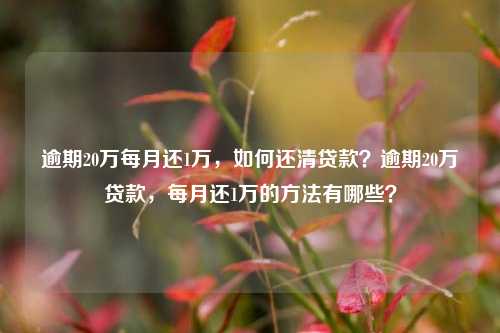 逾期20万每月还1万，如何还清贷款？逾期20万贷款，每月还1万的方法有哪些？